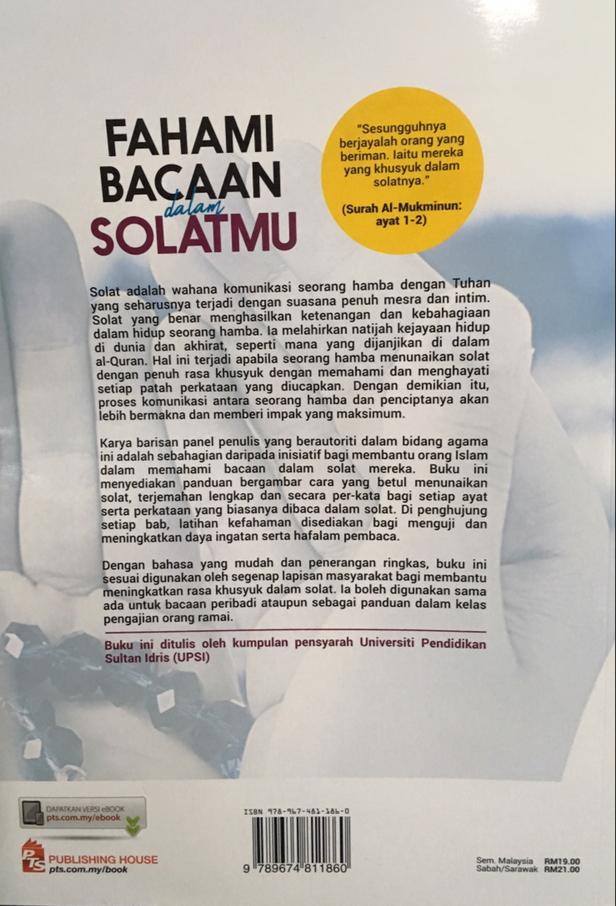 FAHAMI BACAAN dalam SOLATMU

"Sesungguhnya berjayalah orang yang beriman. Iaitu mereka yang khusyuk dalam solatnya."

(Surah Al-Mukminun: ayat 1-2)

Solat adalah wahana komunikasi seorang hamba dengan Tuhan yang seharusnya terjadi dengan suasana penuh mesra dan intim. Solat yang benar menghasilkan ketenangan dan kebahagiaan dalam hidup seorang hamba. Ia melahirkan natijah kejayaan hidup di dunia dan akhirat, seperti mana yang dijanjikan di dalam al-Quran. Hal ini terjadi apabila seorang hamba menunaikan solat dengan penuh rasa khusyuk dengan memahami dan menghayati setiap patah perkataan yang diucapkan. Dengan demikian itu, proses komunikasi antara seorang hamba dan penciptanya akan lebih bermakna dan memberi impak yang maksimum.

Karya barisan panel penulis yang berautoriti dalam bidang agama ini adalah sebahagian daripada inisiatif bagi membantu orang Islam dalam memahami bacaan dalam solat mereka. Buku ini menyediakan panduan bergambar cara yang betul menunaikan solat, terjemahan lengkap dan secara per-kata bagi setiap ayat serta perkataan yang biasanya dibaca dalam solat. Di penghujung setiap bab, latihan kefahaman disediakan bagi menguji dan meningkatkan daya ingatan serta hafalam pembaca.

Dengan bahasa yang mudah dan penerangan ringkas, buku ini sesuai digunakan oleh segenap lapisan masyarakat bagi membantu meningkatkan rasa khusyuk dalam solat. Ia boleh digunakan sama ada untuk bacaan peribadi ataupun sebagai panduan dalam kelas pengajian orang ramai.

Buku ini ditulis oleh kumpulan pensyarah Universiti Pendidikan Sultan Idris (UPSI)

DAPATKAN VERSI eBOOK
pts.com.my/ebook

PTS PUBLISHING HOUSE
pts.com.my/book

ISBN 978-967-481-186-0
9 789674 811860

Sem. Malaysia RM19.00
Sabah/Sarawak RM21.00